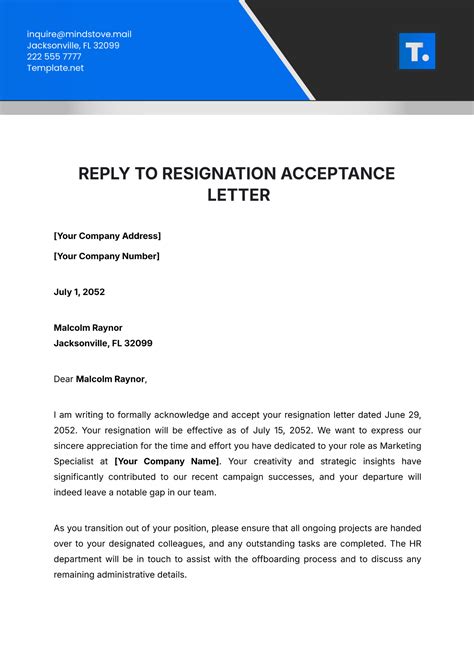 inquire@mindstove.mail
Jacksonville, FL 32099
222 555 7777
Template.net

T.

REPLY TO RESIGNATION ACCEPTANCE LETTER

[Your Company Address]

[Your Company Number]

July 1, 2052

Malcolm Raynor
Jacksonville, FL 32099

Dear Malcolm Raynor,

I am writing to formally acknowledge and accept your resignation letter dated June 29, 2052. Your resignation will be effective as of July 15, 2052. We want to express our sincere appreciation for the time and effort you have dedicated to your role as Marketing Specialist at [Your Company Name]. Your creativity and strategic insights have significantly contributed to our recent campaign successes, and your departure will indeed leave a notable gap in our team.

As you transition out of your position, please ensure that all ongoing projects are handed over to your designated colleagues, and any outstanding tasks are completed. The HR department will be in touch to assist with the offboarding process and to discuss any remaining administrative details.